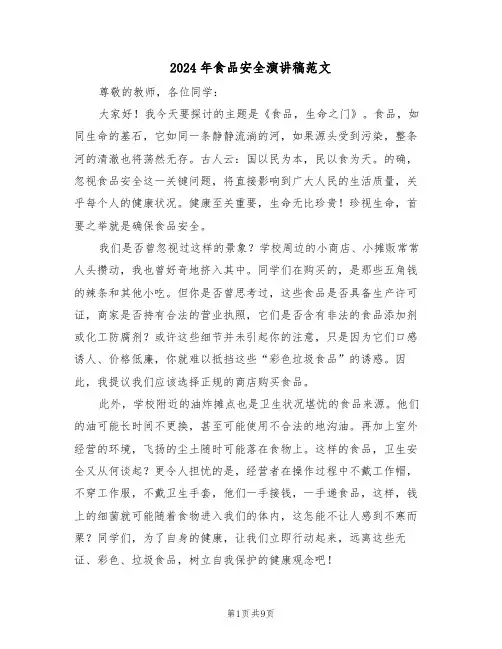 2024年食品安全演讲稿范文

尊敬的教师，各位同学：

大家好！我今天要探讨的主题是《食品，生命之门》。食品，如同生命的基石，它如同一条静静流淌的河，如果源头受到污染，整条河的清澈也将荡然无存。古人云：国以民为本，民以食为天。的确，忽视食品安全这一关键问题，将直接影响到广大人民的生活质量，关乎每个人的健康状况。健康至关重要，生命无比珍贵！珍视生命，首要之举就是确保食品安全。

我们是否曾忽视过这样的景象？学校周边的小商店、小摊贩常常人头攒动，我也曾好奇地挤入其中。同学们在购买的，是那些五角钱的辣条和其他小吃。但你是否曾思考过，这些食品是否具备生产许可证，商家是否持有合法的营业执照，它们是否含有非法的食品添加剂或化工防腐剂？或许这些细节并未引起你的注意，只是因为它们口感诱人、价格低廉，你就难以抵挡这些“彩色垃圾食品”的诱惑。因此，我提议我们应该选择正规的商店购买食品。

此外，学校附近的油炸摊点也是卫生状况堪忧的食品来源。他们的油可能长时间不更换，甚至可能使用不合法的地沟油。再加上室外经营的环境，飞扬的尘土随时可能落在食物上。这样的食品，卫生安全又从何谈起？更令人担忧的是，经营者在操作过程中不戴工作帽，不穿工作服，不戴卫生手套，他们一手接钱，一手递食品，这样，钱上的细菌就可能随着食物进入我们的体内，这怎能不让人感到不寒而栗？同学们，为了自身的健康，让我们立即行动起来，远离这些无证、彩色、垃圾食品，树立自我保护的健康观念吧！

第1页共9页